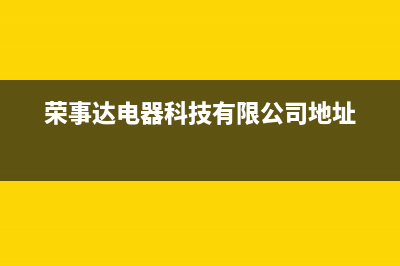 荣事达电器科技有限公司地址